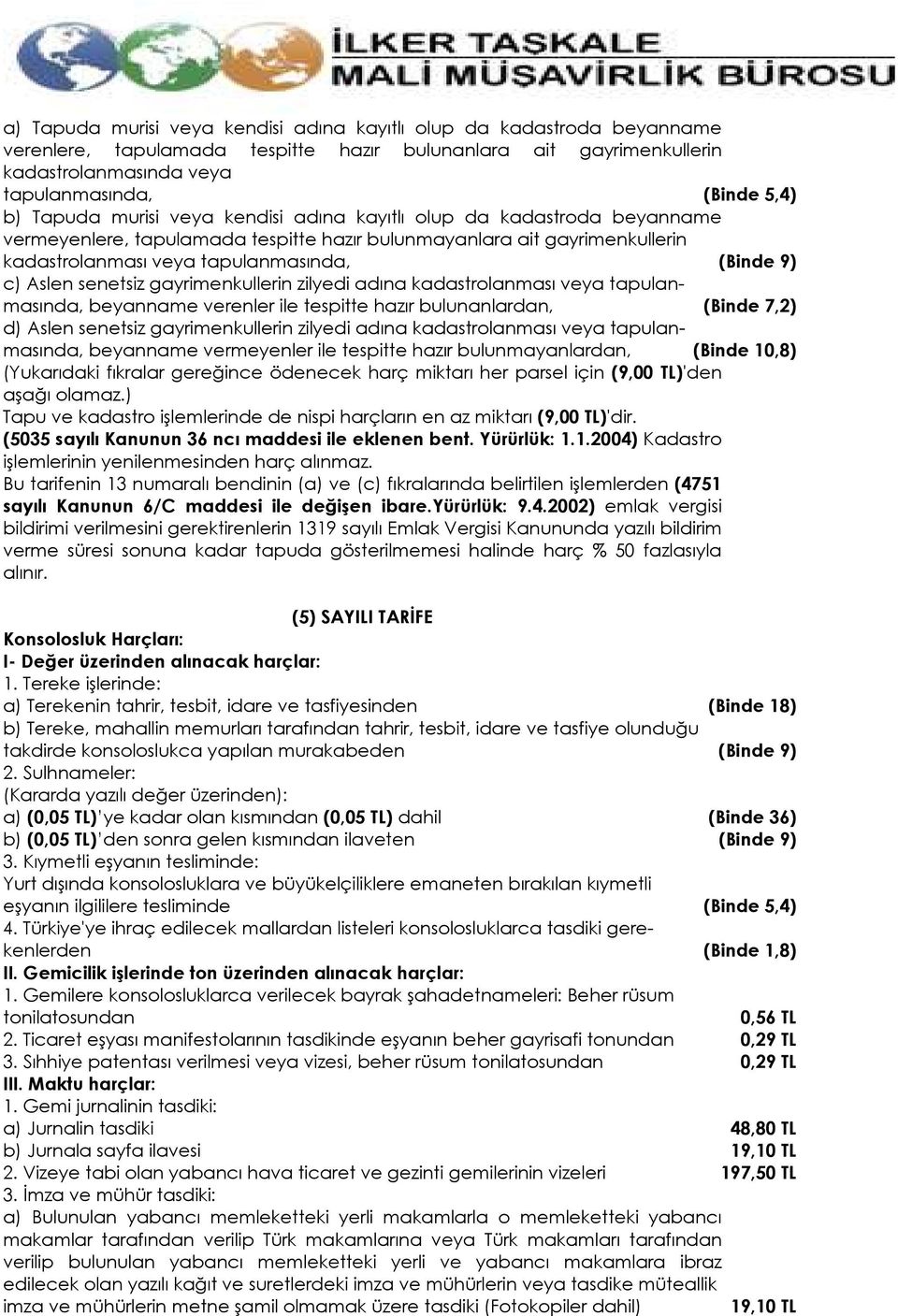 İLKER TAŞKALE
MALİ MÜŞAVİRLİK BÜROSU

a) Tapuda murisi veya kendisi adına kayıtlı olup da kadastroda beyanname verenlere, tapulamada tespitte hazır bulunanlara ait gayrimenkullerin kadastrolanmasında veya tapulanmasında, (Binde 5,4)
b) Tapuda murisi veya kendisi adına kayıtlı olup da kadastroda beyanname vermeyenlere, tapulamada tespitte hazır bulunmayanlara ait gayrimenkullerin kadastrolanması veya tapulanmasında, (Binde 9)
c) Aslen senetsiz gayrimenkullerin zilyedi adına kadastrolanması veya tapulanmasında, beyanname verenler ile tespitte hazır bulunanlardan, (Binde 7,2)
d) Aslen senetsiz gayrimenkullerin zilyedi adına kadastrolanması veya tapulanmasında, beyanname vermeyenler ile tespitte hazır bulunmayanlardan, (Binde 10,8)
(Yukarıdaki fıkralar gereğince ödenecek harç miktarı her parsel için (9,00 TL)'den aşağı olamaz.)
Tapu ve kadastro işlemlerinde de nispi harçların en az miktarı (9,00 TL)'dir.
(5035 sayılı Kanunun 36 ncı maddesi ile eklenen bent. Yürürlük: 1.1.2004) Kadastro işlemlerinin yenilenmesinden harç alınmaz.
Bu tarifenin 13 numaralı bendinin (a) ve (c) fıkralarında belirtilen işlemlerden (4751 sayılı Kanunun 6/C maddesi ile değişen ibare.Yürürlük: 9.4.2002) emlak vergisi bildirimi verilmesini gerektirenlerin 1319 sayılı Emlak Vergisi Kanununda yazılı bildirim verme süresi sonuna kadar tapuda gösterilmemesi halinde harç % 50 fazlasıyla alınır.

(5) SAYILI TARİFE
Konsolosluk Harçları:
I- Değer üzerinden alınacak harçlar:
1. Tereke işlerinde:
a) Terekenin tahrir, tesbit, idare ve tasfiyesinden (Binde 18)
b) Tereke, mahallin memurları tarafından tahrir, tesbit, idare ve tasfiye olunduğu takdirde konsoloslukca yapılan murakabeden (Binde 9)
2. Sulhnameler:
(Kararda yazılı değer üzerinden):
a) (0,05 TL)'ye kadar olan kısmından (0,05 TL) dahil (Binde 36)
b) (0,05 TL)'den sonra gelen kısmından ilaveten (Binde 9)
3. Kıymetli eşyanın tesliminde:
Yurt dışında konsolosluklara ve büyükelçiliklere emaneten bırakılan kıymetli eşyanın ilgililere tesliminde (Binde 5,4)
4. Türkiye'ye ihraç edilecek mallardan listeleri konsolosluklarca tasdiki gerekenlerden (Binde 1,8)
II. Gemicilik işlerinde ton üzerinden alınacak harçlar:
1. Gemilere konsolosluklarca verilecek bayrak şahadetnameleri: Beher rüsum tonilatosundan 0,56 TL
2. Ticaret eşyası manifestolarının tasdikinde eşyanın beher gayrisafi tonundan 0,29 TL
3. Sıhhiye patentası verilmesi veya vizesi, beher rüsum tonilatosundan 0,29 TL
III. Maktu harçlar:
1. Gemi jurnalinin tasdiki:
a) Jurnalin tasdiki 48,80 TL
b) Jurnala sayfa ilavesi 19,10 TL
2. Vizeye tabi olan yabancı hava ticaret ve gezinti gemilerinin vizeleri 197,50 TL
3. İmza ve mühür tasdiki:
a) Bulunulan yabancı memleketteki yerli makamlarla o memleketteki yabancı makamlar tarafından verilip Türk makamlarına veya Türk makamları tarafından verilip bulunulan yabancı memleketteki yerli ve yabancı makamlara ibraz edilecek olan yazılı kağıt ve suretlerdeki imza ve mühürlerin veya tasdike müteallik imza ve mühürlerin metne şamil olmamak üzere tasdiki (Fotokopiler dahil) 19,10 TL